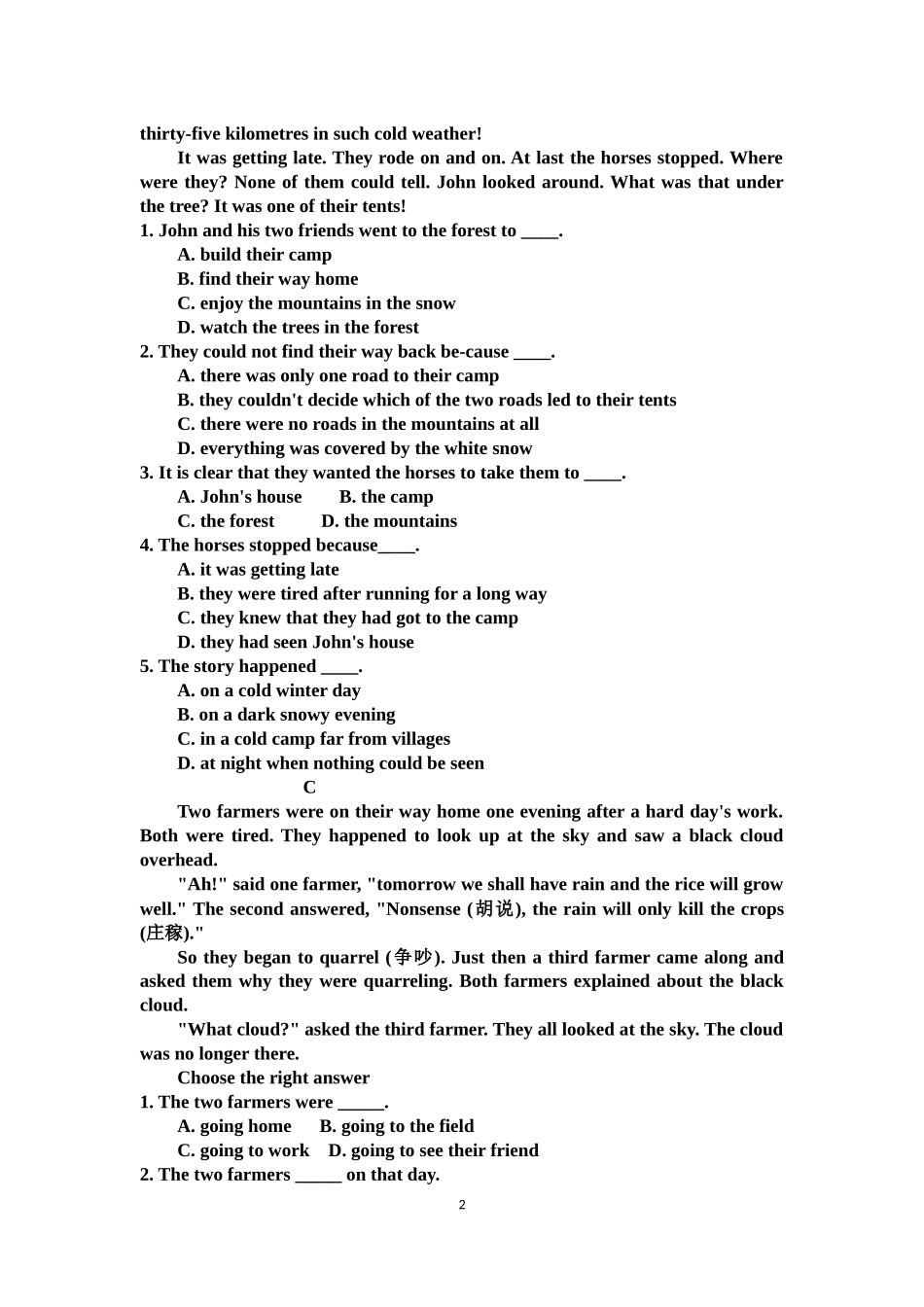 thirty-five kilometres in such cold weather!

It was getting late. They rode on and on. At last the horses stopped. Where were they? None of them could tell. John looked around. What was that under the tree? It was one of their tents!

1. John and his two friends went to the forest to ____.
A. build their camp
B. find their way home
C. enjoy the mountains in the snow
D. watch the trees in the forest
2. They could not find their way back be-cause ____.
A. there was only one road to their camp
B. they couldn't decide which of the two roads led to their tents
C. there were no roads in the mountains at all
D. everything was covered by the white snow
3. It is clear that they wanted the horses to take them to ____.
A. John's house B. the camp
C. the forest D. the mountains
4. The horses stopped because____.
A. it was getting late
B. they were tired after running for a long way
C. they knew that they had got to the camp
D. they had seen John's house
5. The story happened ____.
A. on a cold winter day
B. on a dark snowy evening
C. in a cold camp far from villages
D. at night when nothing could be seen

C

Two farmers were on their way home one evening after a hard day's work. Both were tired. They happened to look up at the sky and saw a black cloud overhead.

"Ah!" said one farmer, "tomorrow we shall have rain and the rice will grow well." The second answered, "Nonsense (胡说), the rain will only kill the crops (庄稼)."

So they began to quarrel (争吵). Just then a third farmer came along and asked them why they were quarreling. Both farmers explained about the black cloud.

"What cloud?" asked the third farmer. They all looked at the sky. The cloud was no longer there.

Choose the right answer

1. The two farmers were ____.
A. going home B. going to the field
C. going to work D. going to see their friend
2. The two farmers ____ on that day.

2